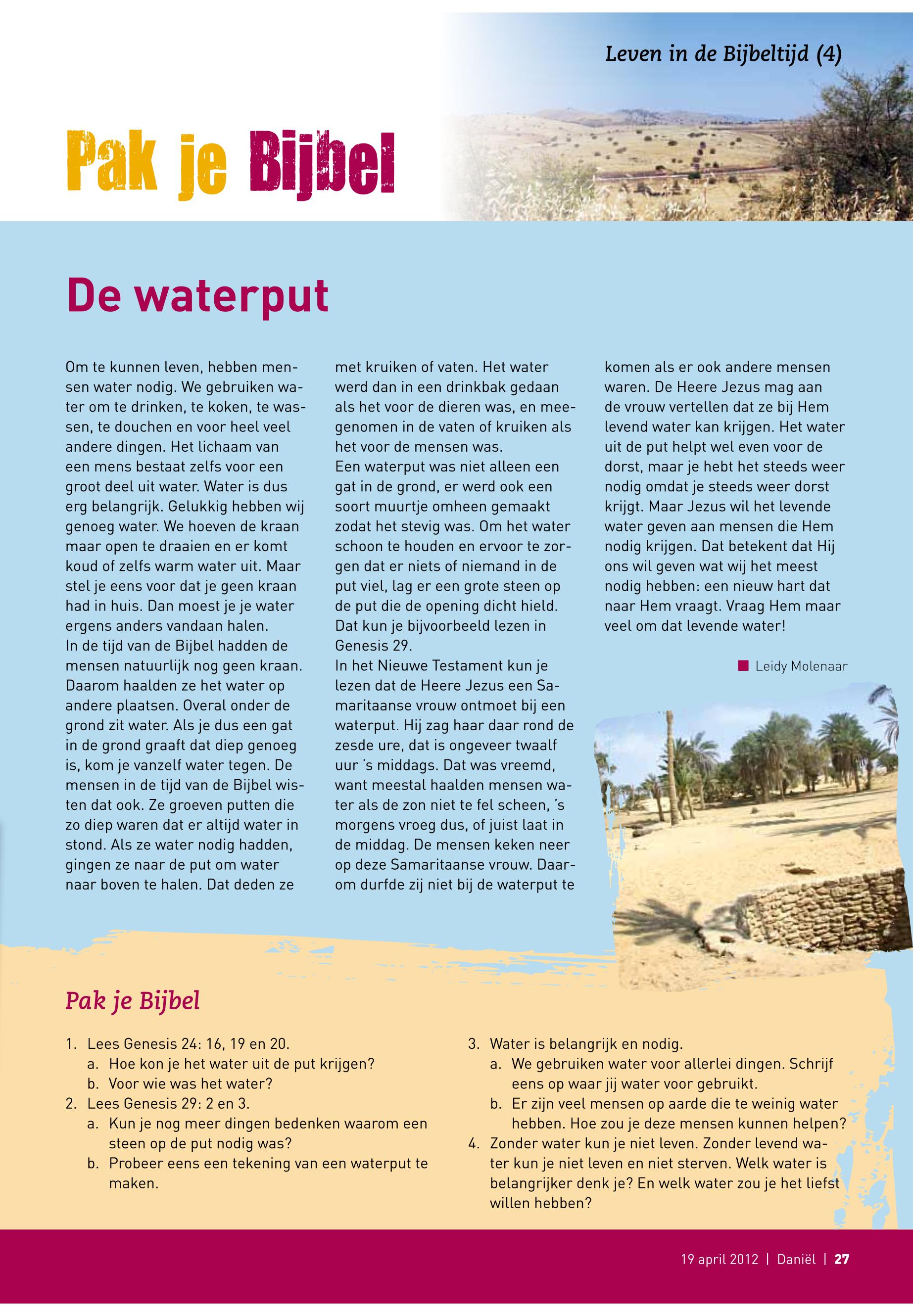 Leven in de Bijbeltijd (4)

Pak je Bijbel

De waterput

Om te kunnen leven, hebben mensen water nodig. We gebruiken water om te drinken, te koken, te wassen, te douchen en voor heel veel andere dingen. Het lichaam van een mens bestaat zelfs voor een groot deel uit water. Water is dus erg belangrijk. Gelukkig hebben wij genoeg water. We hoeven de kraan maar open te draaien en er komt koud of zelfs warm water uit. Maar stel je eens voor dat je geen kraan had in huis. Dan moest je je water ergens anders vandaan halen.
In de tijd van de Bijbel hadden de mensen natuurlijk nog geen kraan. Daarom haalden ze het water op andere plaatsen. Overal onder de grond zit water. Als je dus een gat in de grond graaft dat diep genoeg is, kom je vanzelf water tegen. De mensen in de tijd van de Bijbel wisten dat ook. Ze groeven putten die zo diep waren dat er altijd water in stond. Als ze water nodig hadden, gingen ze naar de put om water naar boven te halen. Dat deden ze met kruiken of vaten. Het water werd dan in een drinkbak gedaan als het voor de dieren was, en meegenomen in de vaten of kruiken als het voor de mensen was.
Een waterput was niet alleen een gat in de grond, er werd ook een soort muurtje omheen gemaakt zodat het stevig was. Om het water schoon te houden en ervoor te zorgen dat er niets of niemand in de put viel, lag er een grote steen op de put die de opening dicht hield. Dat kun je bijvoorbeeld lezen in Genesis 29.
In het Nieuwe Testament kun je lezen dat de Heere Jezus een Samaritaanse vrouw ontmoet bij een waterput. Hij zag haar daar rond de zesde ure, dat is ongeveer twaalf uur 's middags. Dat was vreemd, want meestal haalden mensen water als de zon niet te fel scheen, 's morgens vroeg dus, of juist laat in de middag. De mensen keken neer op deze Samaritaanse vrouw. Daarom durfde zij niet bij de waterput te komen als er ook andere mensen waren. De Heere Jezus mag aan de vrouw vertellen dat ze bij Hem levend water kan krijgen. Het water uit de put helpt wel even voor de dorst, maar je hebt het steeds weer nodig omdat je steeds weer dorst krijgt. Maar Jezus wil het levende water geven aan mensen die Hem nodig krijgen. Dat betekent dat Hij ons wil geven wat wij het meest nodig hebben: een nieuw hart dat naar Hem vraagt. Vraag Hem maar veel om dat levende water!

Leidy Molenaar

Pak je Bijbel

1. Lees Genesis 24: 16, 19 en 20.
a. Hoe kon je het water uit de put krijgen?
b. Voor wie was het water?
2. Lees Genesis 29: 2 en 3.
a. Kun je nog meer dingen bedenken waarom een steen op de put nodig was?
b. Probeer eens een tekening van een waterput te maken.
3. Water is belangrijk en nodig.
a. We gebruiken water voor allerlei dingen. Schrijf eens op waar jij water voor gebruikt.
b. Er zijn veel mensen op aarde die te weinig water hebben. Hoe zou je deze mensen kunnen helpen?
4. Zonder water kun je niet leven. Zonder levend water kun je niet leven en niet sterven. Welk water is belangrijker denk je? En welk water zou je het liefst willen hebben?

19 april 2012 | Daniël | 27